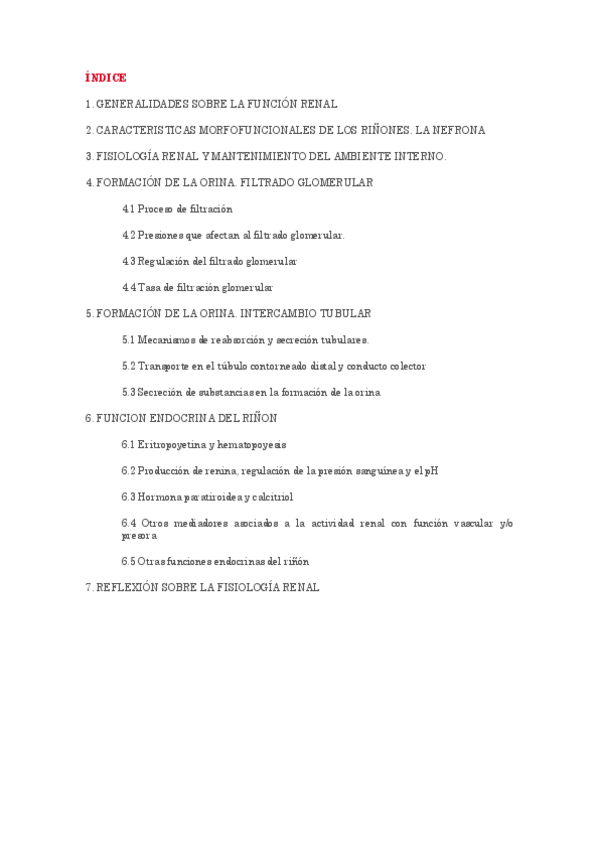 ÍNDICE

1. GENERALIDADES SOBRE LA FUNCIÓN RENAL

2. CARACTERISTICAS MORFOFUNCIONALES DE LOS RIÑONES. LA NEFRONA

3. FISIOLOGÍA RENAL Y MANTENIMIENTO DEL AMBIENTE INTERNO.

4. FORMACIÓN DE LA ORINA. FILTRADO GLOMERULAR

4.1 Proceso de filtración

4.2 Presiones que afectan al filtrado glomerular.

4.3 Regulación del filtrado glomerular

4.4 Tasa de filtración glomerular

5. FORMACIÓN DE LA ORINA. INTERCAMBIO TUBULAR

5.1 Mecanismos de reabsorción y secreción tubulares.

5.2 Transporte en el túbulo contorneado distal y conducto colector

5.3 Secreción de substancias en la formación de la orina

6. FUNCION ENDOCRINA DEL RIÑON

6.1 Eritropoyetina y hematopoyesis

6.2 Producción de renina, regulación de la presión sanguínea y el pH

6.3 Hormona paratiroidea y calcitriol

6.4 Otros mediadores asociados a la actividad renal con función vascular y/o presora

6.5 Otras funciones endocrinas del riñón

7. REFLEXIÓN SOBRE LA FISIOLOGÍA RENAL